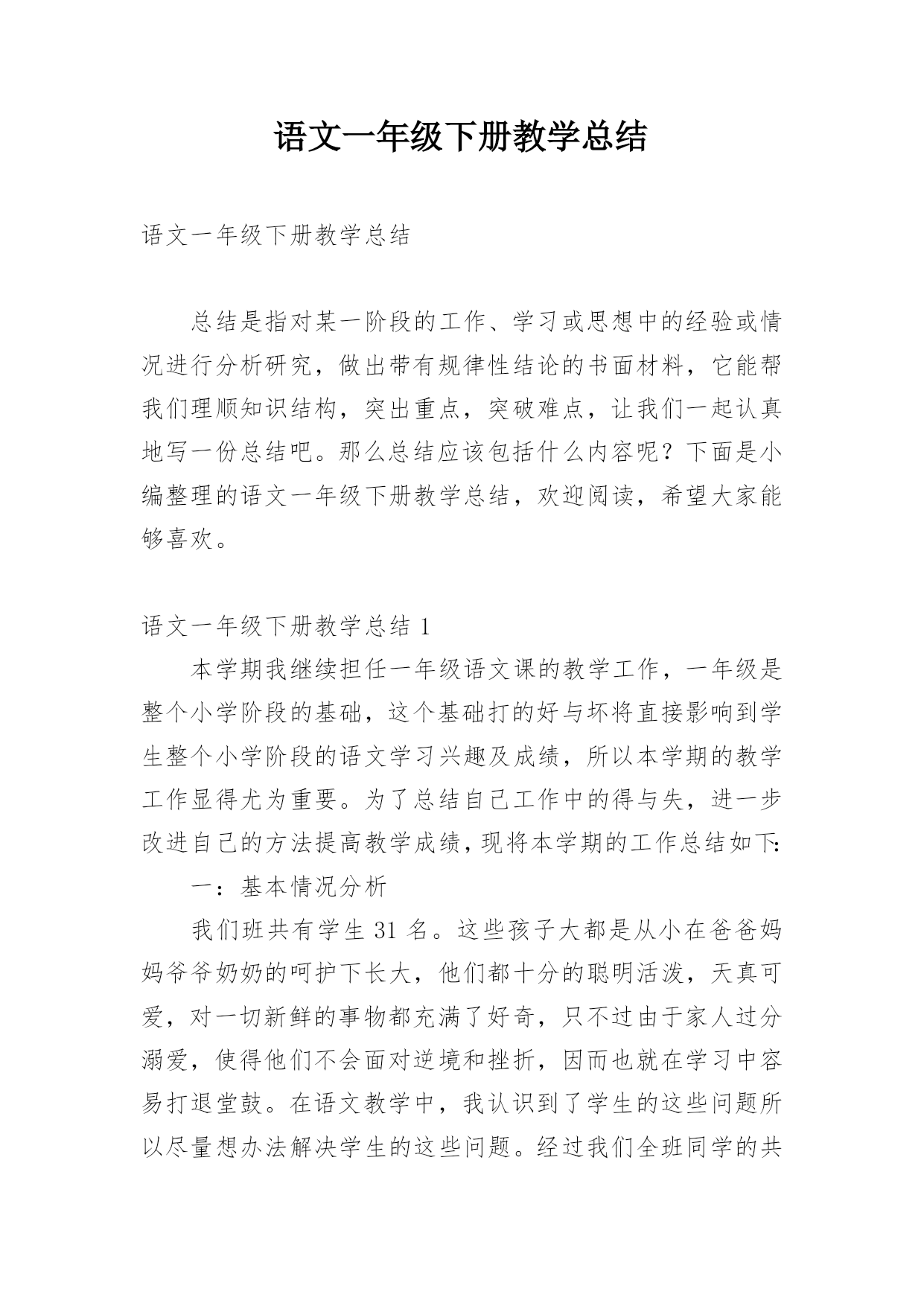 语文一年级下册教学总结

语文一年级下册教学总结

总结是指对某一阶段的工作、学习或思想中的经验或情况进行分析研究，做出带有规律性结论的书面材料，它能帮我们理顺知识结构，突出重点，突破难点，让我们一起认真地写一份总结吧。那么总结应该包括什么内容呢？下面是小编整理的语文一年级下册教学总结，欢迎阅读，希望大家能够喜欢。

语文一年级下册教学总结 1

本学期我继续担任一年级语文课的教学工作，一年级是整个小学阶段的基础，这个基础打的好与坏将直接影响到学生整个小学阶段的语文学习兴趣及成绩，所以本学期的教学工作显得尤为重要。为了总结自己工作中的得与失，进一步改进自己的方法提高教学成绩，现将本学期的工作总结如下:

一：基本情况分析

我们班共有学生 31 名。这些孩子大都是从小在爸爸妈妈爷爷奶奶的呵护下长大，他们都十分的聪明活泼，天真可爱，对一切新鲜的事物都充满了好奇，只不过由于家人过分溺爱，使得他们不会面对逆境和挫折，因而也就在学习中容易打退堂鼓。在语文教学中，我认识到了学生的这些问题所以尽量想办法解决学生的这些问题。经过我们全班同学的共